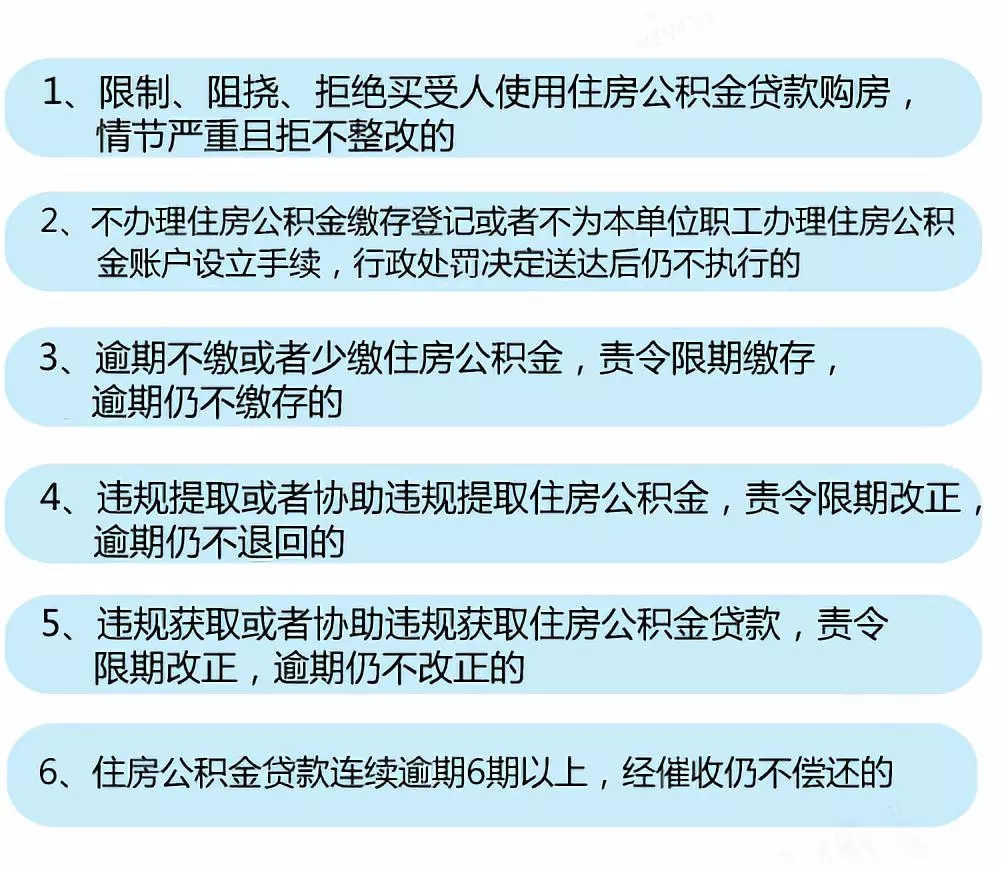 1、限制、阻挠、拒绝买受人使用住房公积金贷款购房，情节严重且拒不整改的

2、不办理住房公积金缴存登记或者不为本单位职工办理住房公积金账户设立手续，行政处罚决定送达后仍不执行的

3、逾期不缴或者少缴住房公积金，责令限期缴存，逾期仍不缴存的

4、违规提取或者协助违规提取住房公积金，责令限期改正，逾期仍不退回的

5、违规获取或者协助违规获取住房公积金贷款，责令限期改正，逾期仍不改正的

6、住房公积金贷款连续逾期6期以上，经催收仍不偿还的